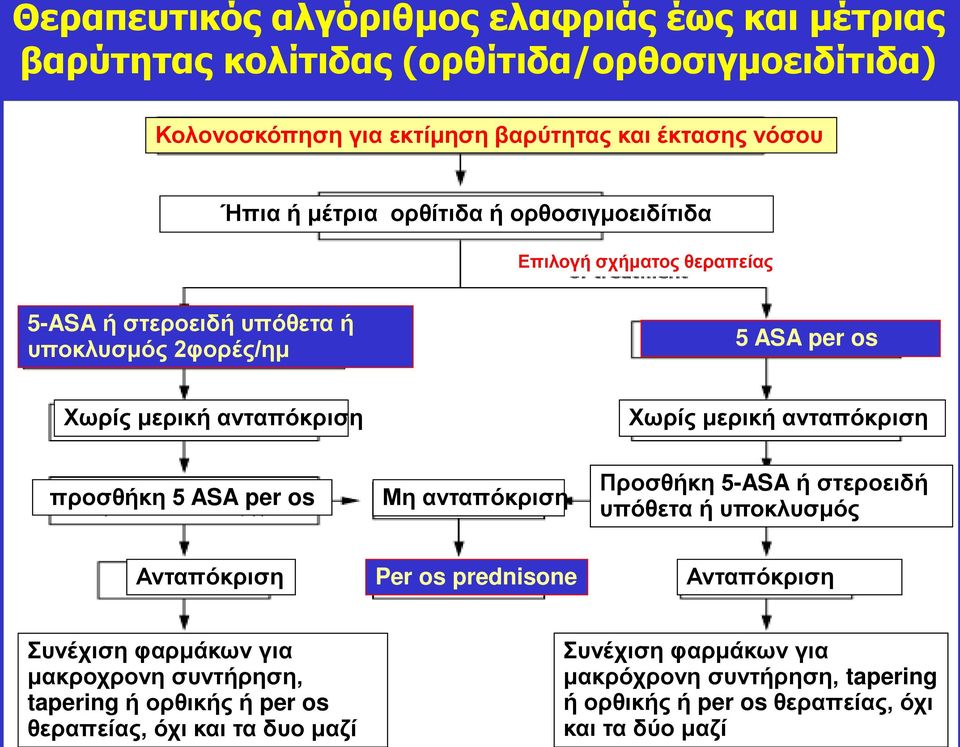 Θεραπευτικός αλγόριθμος ελαφριάς έως και μέτριας βαρύτητας κολίτιδας (ορθίτιδα/ορθοσιγμοειδίτιδα)

Κολονοσκόπηση για εκτίμηση βαρύτητας και έκτασης νόσου

Ήπια ή μέτρια ορθίτιδα ή ορθοσιγμοειδίτιδα

Επιλογή σχήματος θεραπείας

5-ASA ή στεροειδή υπόθετα ή υποκλυσμός 2φορές/ημ

5 ASA per os

Χωρίς μερική ανταπόκριση

Χωρίς μερική ανταπόκριση

προσθήκη 5 ASA per os

Μη ανταπόκριση

Προσθήκη 5-ASA ή στεροειδή υπόθετα ή υποκλυσμός

Ανταπόκριση

Per os prednisone

Ανταπόκριση

Συνέχιση φαρμάκων για μακροχρονη συντήρηση, tapering ή ορθικής ή per os θεραπείας, όχι και τα δυο μαζί

Συνέχιση φαρμάκων για μακρόχρονη συντήρηση, tapering ή ορθικής ή per os θεραπείας, όχι και τα δύο μαζί